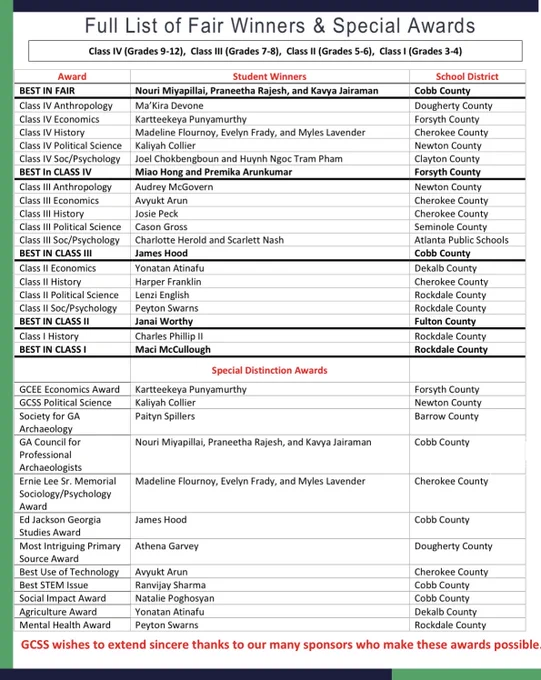 Full List of Fair Winners & Special Awards

Class IV (Grades 9-12), Class III (Grades 7-8), Class II (Grades 5-6), Class I (Grades 3-4)

| Award | Student Winners | School District |
|---|---|---|
| BEST IN FAIR | Nouri Miyapillai, Praneetha Rajesh, and Kavya Jairaman | Cobb County |
| Class IV Anthropology | Ma'Kira Devone | Dougherty County |
| Class IV Economics | Kartteekeya Punyamurthy | Forsyth County |
| Class IV History | Madeline Flournoy, Evelyn Frady, and Myles Lavender | Cherokee County |
| Class IV Political Science | Kaliyah Collier | Newton County |
| Class IV Soc/Psychology | Joel Chokbengboun and Huynh Ngoc Tram Pham | Clayton County |
| BEST In CLASS IV | Miao Hong and Premika Arunkumar | Forsyth County |
| Class III Anthropology | Audrey McGovern | Newton County |
| Class III Economics | Avyukt Arun | Cherokee County |
| Class III History | Josie Peck | Cherokee County |
| Class III Political Science | Cason Gross | Seminole County |
| Class III Soc/Psychology | Charlotte Herold and Scarlett Nash | Atlanta Public Schools |
| BEST IN CLASS III | James Hood | Cobb County |
| Class II Economics | Yonatan Atinafu | Dekalb County |
| Class II History | Harper Franklin | Cherokee County |
| Class II Political Science | Lenzi English | Rockdale County |
| Class II Soc/Psychology | Peyton Swarns | Rockdale County |
| BEST IN CLASS II | Janai Worthy | Fulton County |
| Class I History | Charles Phillip II | Rockdale County |
| BEST IN CLASS I | Maci McCullough | Rockdale County |
| | Special Distinction Awards | |
| GCEE Economics Award | Kartteekeya Punyamurthy | Forsyth County |
| GCSS Political Science | Kaliyah Collier | Newton County |
| Society for GA Archaeology | Paityn Spillers | Barrow County |
| GA Council for Professional Archaeologists | Nouri Miyapillai, Praneetha Rajesh, and Kavya Jairaman | Cobb County |
| Ernie Lee Sr. Memorial Sociology/Psychology Award | Madeline Flournoy, Evelyn Frady, and Myles Lavender | Cherokee County |
| Ed Jackson Georgia Studies Award | James Hood | Cobb County |
| Most Intriguing Primary Source Award | Athena Garvey | Dougherty County |
| Best Use of Technology | Avyukt Arun | Cherokee County |
| Best STEM Issue | Ranvijay Sharma | Cobb County |
| Social Impact Award | Natalie Poghosyan | Cobb County |
| Agriculture Award | Yonatan Atinafu | Dekalb County |
| Mental Health Award | Peyton Swarns | Rockdale County |

GCSS wishes to extend sincere thanks to our many sponsors who make these awards possible.